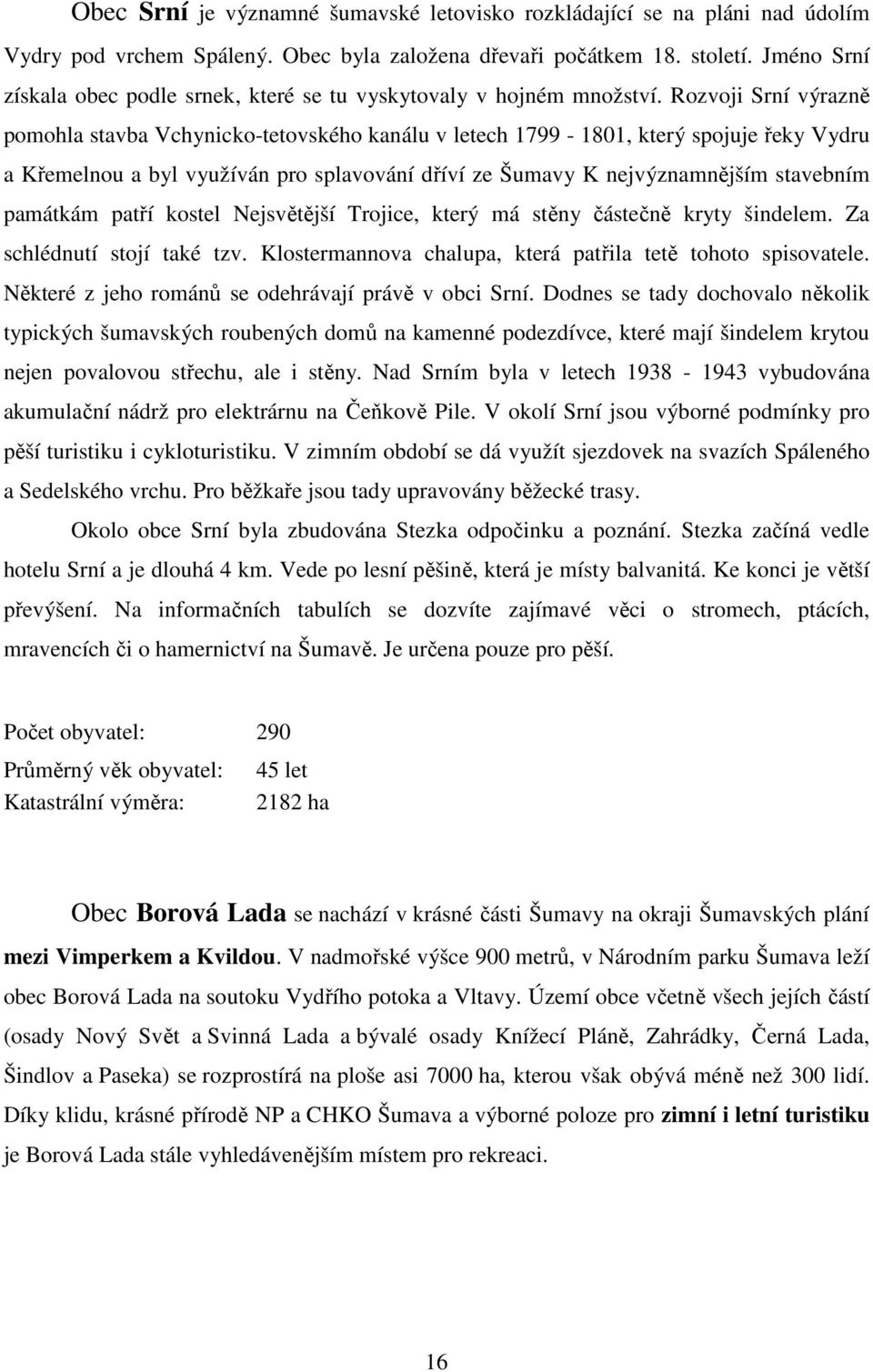 Obec Srní je významné šumavské letovisko rozkládající se na pláni nad údolím Vydry pod vrchem Spálený. Obec byla založena dřevaři počátkem 18. století. Jméno Srní získala obec podle srnek, které se tu vyskytovaly v hojném množství. Rozvoji Srní výrazně pomohla stavba Vchynicko-tetovského kanálu v letech 1799 - 1801, který spojuje řeky Vydru a Křemelnou a byl využíván pro splavování dříví ze Šumavy K nejvýznamnějším stavebním památkám patří kostel Nejsvětější Trojice, který má stěny částečně kryty šindelem. Za schlédnutí stojí také tzv. Klostermannova chalupa, která patřila tetě tohoto spisovatele. Některé z jeho románů se odehrávají právě v obci Srní. Dodnes se tady dochovalo několik typických šumavských roubených domů na kamenné podezdívce, které mají šindelem krytou nejen povalovou střechu, ale i stěny. Nad Srním byla v letech 1938 - 1943 vybudována akumulační nádrž pro elektrárnu na Čeňkově Pile. V okolí Srní jsou výborné podmínky pro pěší turistiku i cykloturistiku. V zimním období se dá využít sjezdovek na svazích Spáleného a Sedelského vrchu. Pro běžkaře jsou tady upravovány běžecké trasy.

Okolo obce Srní byla zbudována Stezka odpočinku a poznání. Stezka začíná vedle hotelu Srní a je dlouhá 4 km. Vede po lesní pěšině, která je místy balvanitá. Ke konci je větší převýšení. Na informačních tabulích se dozvíte zajímavé věci o stromech, ptácích, mravencích či o hamernictví na Šumavě. Je určena pouze pro pěší.

Počet obyvatel: 290
Průměrný věk obyvatel: 45 let
Katastrální výměra: 2182 ha

Obec Borová Lada se nachází v krásné části Šumavy na okraji Šumavských plání mezi Vimperkem a Kvildou. V nadmořské výšce 900 metrů, v Národním parku Šumava leží obec Borová Lada na soutoku Vydřího potoka a Vltavy. Území obce včetně všech jejích částí (osady Nový Svět a Svinná Lada a bývalé osady Knížecí Pláně, Zahrádky, Černá Lada, Šindlov a Paseka) se rozprostírá na ploše asi 7000 ha, kterou však obývá méně než 300 lidí. Díky klidu, krásné přírodě NP a CHKO Šumava a výborné poloze pro zimní i letní turistiku je Borová Lada stále vyhledávenějším místem pro rekreaci.

16